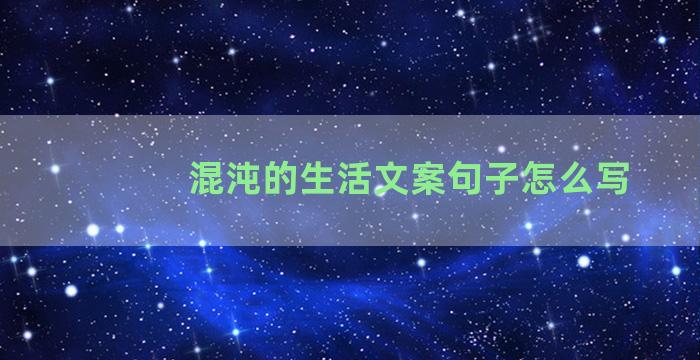 混沌的生活文案句子怎么写